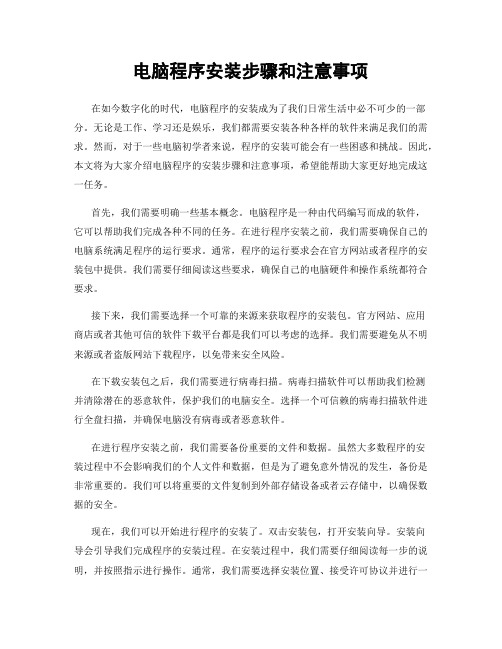 电脑程序安装步骤和注意事项

在如今数字化的时代，电脑程序的安装成为了我们日常生活中必不可少的一部分。无论是工作、学习还是娱乐，我们都需要安装各种各样的软件来满足我们的需求。然而，对于一些电脑初学者来说，程序的安装可能会有一些困惑和挑战。因此，本文将为大家介绍电脑程序的安装步骤和注意事项，希望能帮助大家更好地完成这一任务。

首先，我们需要明确一些基本概念。电脑程序是一种由代码编写而成的软件，它可以帮助我们完成各种不同的任务。在进行程序安装之前，我们需要确保自己的电脑系统满足程序的运行要求。通常，程序的运行要求会在官方网站或者程序的安装包中提供。我们需要仔细阅读这些要求，确保自己的电脑硬件和操作系统都符合要求。

接下来，我们需要选择一个可靠的来源来获取程序的安装包。官方网站、应用商店或者其他可信的软件下载平台都是我们可以考虑的选择。我们需要避免从不明来源或者盗版网站下载程序，以免带来安全风险。

在下载安装包之后，我们需要进行病毒扫描。病毒扫描软件可以帮助我们检测并清除潜在的恶意软件，保护我们的电脑安全。选择一个可信赖的病毒扫描软件进行全盘扫描，并确保电脑没有病毒或者恶意软件。

在进行程序安装之前，我们需要备份重要的文件和数据。虽然大多数程序的安装过程中不会影响我们的个人文件和数据，但是为了避免意外情况的发生，备份是非常重要的。我们可以将重要的文件复制到外部存储设备或者云存储中，以确保数据的安全。

现在，我们可以开始进行程序的安装了。双击安装包，打开安装向导。安装向导会引导我们完成程序的安装过程。在安装过程中，我们需要仔细阅读每一步的说明，并按照指示进行操作。通常，我们需要选择安装位置、接受许可协议并进行一